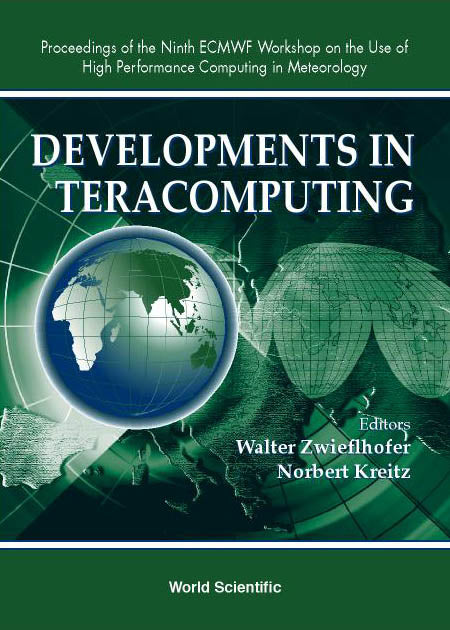 Proceedings of the Ninth ECMWF Workshop on the Use of High Performance Computing in Meteorology

DEVELOPMENTS IN TERACOMPUTING

Editors
Walter Zwieflhofer
Norbert Kreitz

World Scientific